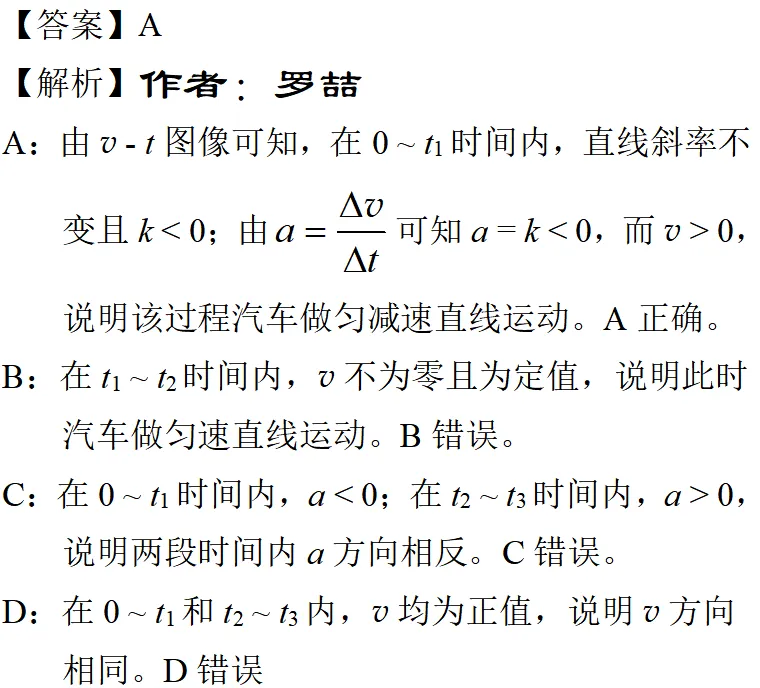 【答案】A

【解析】作者：罗喆

A：由 $v$ - $t$ 图像可知，在 $0 \sim t_1$ 时间内，直线斜率不变且 $k<0$；由 $a=\frac{\Delta v}{\Delta t}$ 可知 $a=k<0$，而 $v>0$，说明该过程汽车做匀减速直线运动。A 正确。

B：在 $t_1 \sim t_2$ 时间内，$v$ 不为零且为定值，说明此时汽车做匀速直线运动。B 错误。

C：在 $0 \sim t_1$ 时间内，$a<0$；在 $t_2 \sim t_3$ 时间内，$a>0$，说明两段时间内 $a$ 方向相反。C 错误。

D：在 $0 \sim t_1$ 和 $t_2 \sim t_3$ 内，$v$ 均为正值，说明 $v$ 方向相同。D 错误